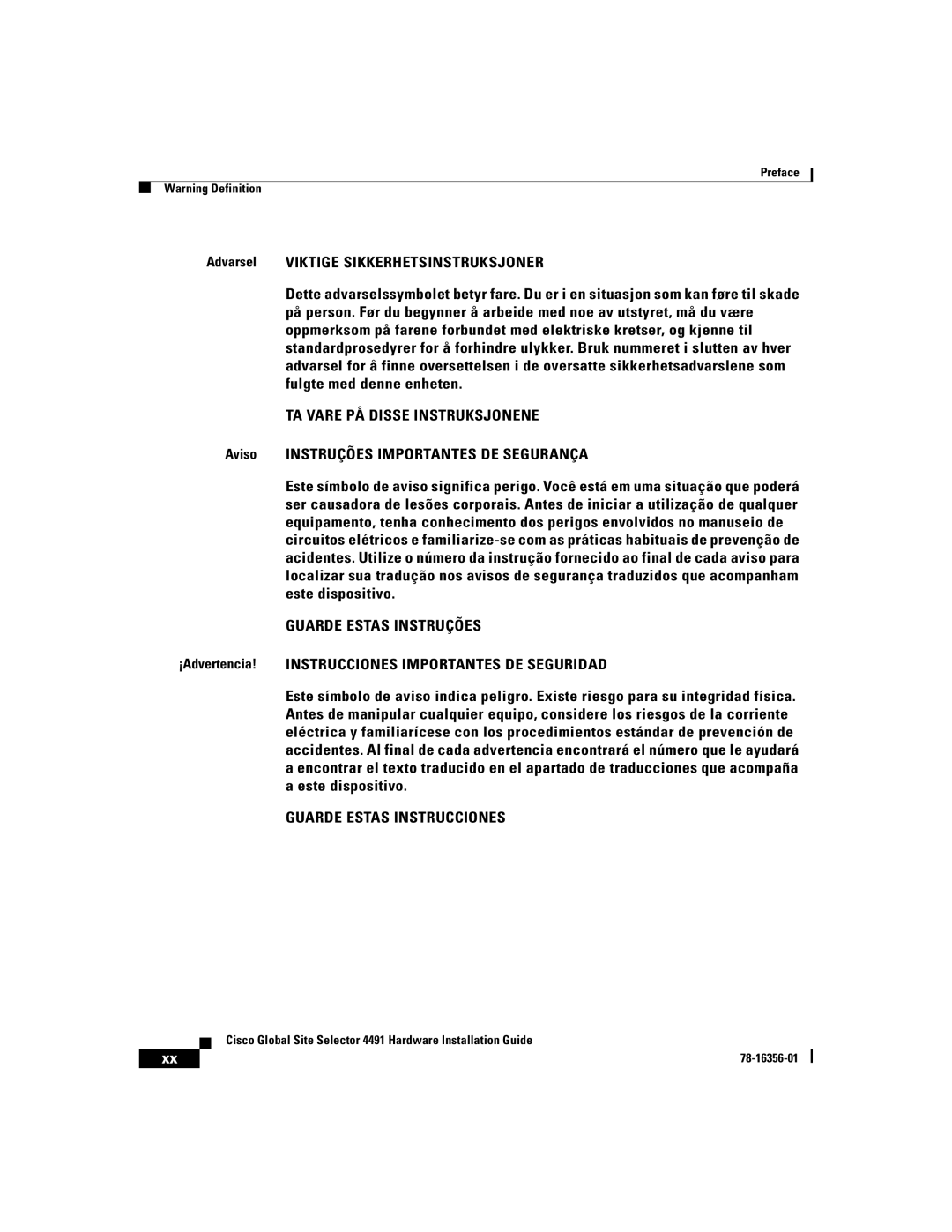 Preface

Warning Definition

Advarsel VIKTIGE SIKKERHETSINSTRUKSJONER

Dette advarselssymbolet betyr fare. Du er i en situasjon som kan føre til skade på person. Før du begynner å arbeide med noe av utstyret, må du være oppmerksom på farene forbundet med elektriske kretser, og kjenne til standardprosedyrer for å forhindre ulykker. Bruk nummeret i slutten av hver advarsel for å finne oversettelsen i de oversatte sikkerhetsadvarslene som fulgte med denne enheten.

TA VARE PÅ DISSE INSTRUKSJONENE

Aviso INSTRUÇÕES IMPORTANTES DE SEGURANÇA

Este símbolo de aviso significa perigo. Você está em uma situação que poderá ser causadora de lesões corporais. Antes de iniciar a utilização de qualquer equipamento, tenha conhecimento dos perigos envolvidos no manuseio de circuitos elétricos e familiarize-se com as práticas habituais de prevenção de acidentes. Utilize o número da instrução fornecido ao final de cada aviso para localizar sua tradução nos avisos de segurança traduzidos que acompanham este dispositivo.

GUARDE ESTAS INSTRUÇÕES

¡Advertencia! INSTRUCCIONES IMPORTANTES DE SEGURIDAD

Este símbolo de aviso indica peligro. Existe riesgo para su integridad física. Antes de manipular cualquier equipo, considere los riesgos de la corriente eléctrica y familiarícese con los procedimientos estándar de prevención de accidentes. Al final de cada advertencia encontrará el número que le ayudará a encontrar el texto traducido en el apartado de traducciones que acompaña a este dispositivo.

GUARDE ESTAS INSTRUCCIONES

Cisco Global Site Selector 4491 Hardware Installation Guide

xx

78-16356-01